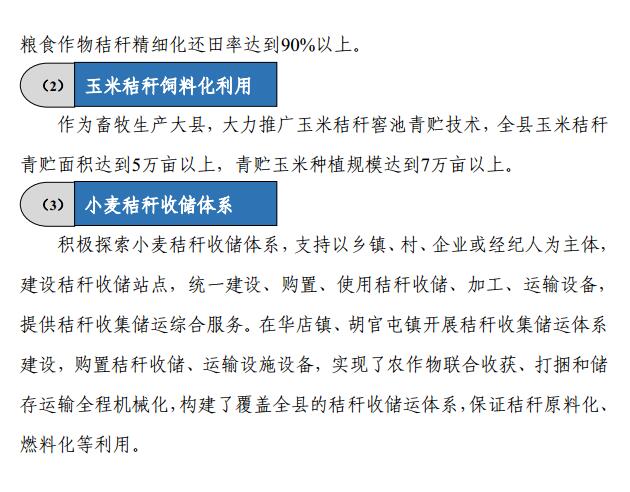 粮食作物秸秆精细化还田率达到90%以上。

（2） 玉米秸秆饲料化利用

作为畜牧生产大县，大力推广玉米秸秆窖池青贮技术，全县玉米秸秆青贮面积达到5万亩以上，青贮玉米种植规模达到7万亩以上。

（3） 小麦秸秆收储体系

积极探索小麦秸秆收储体系，支持以乡镇、村、企业或经纪人为主体，建设秸秆收储站点，统一建设、购置、使用秸秆收储、加工、运输设备，提供秸秆收集储运综合服务。在华店镇、胡官屯镇开展秸秆收集储运体系建设，购置秸秆收储、运输设施设备，实现了农作物联合收获、打捆和储存运输全程机械化，构建了覆盖全县的秸秆收储运体系，保证秸秆原料化、燃料化等利用。